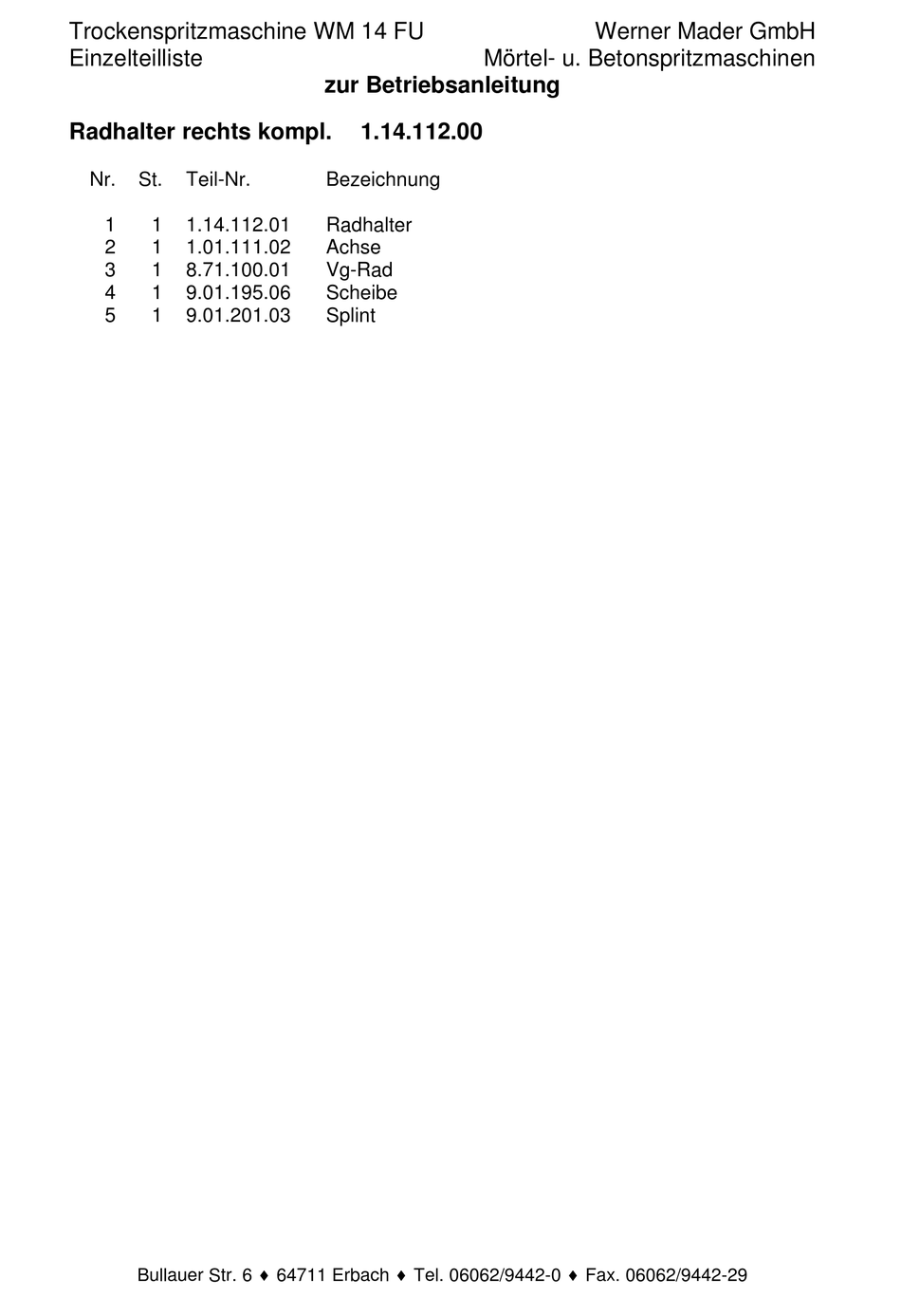 Trockenspritzmaschine WM 14 FU
Einzelteilliste

Werner Mader GmbH
Mörtel- u. Betonspritzmaschinen

zur Betriebsanleitung

Radhalter rechts kompl. 1.14.112.00

| Nr. | St. | Teil-Nr. | Bezeichnung |
|---|---|---|---|
| 1 | 1 | 1.14.112.01 | Radhalter |
| 2 | 1 | 1.01.111.02 | Achse |
| 3 | 1 | 8.71.100.01 | Vg-Rad |
| 4 | 1 | 9.01.195.06 | Scheibe |
| 5 | 1 | 9.01.201.03 | Splint |

Bullauer Str. 6 ♦ 64711 Erbach ♦ Tel. 06062/9442-0 ♦ Fax. 06062/9442-29